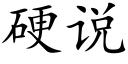 硬说